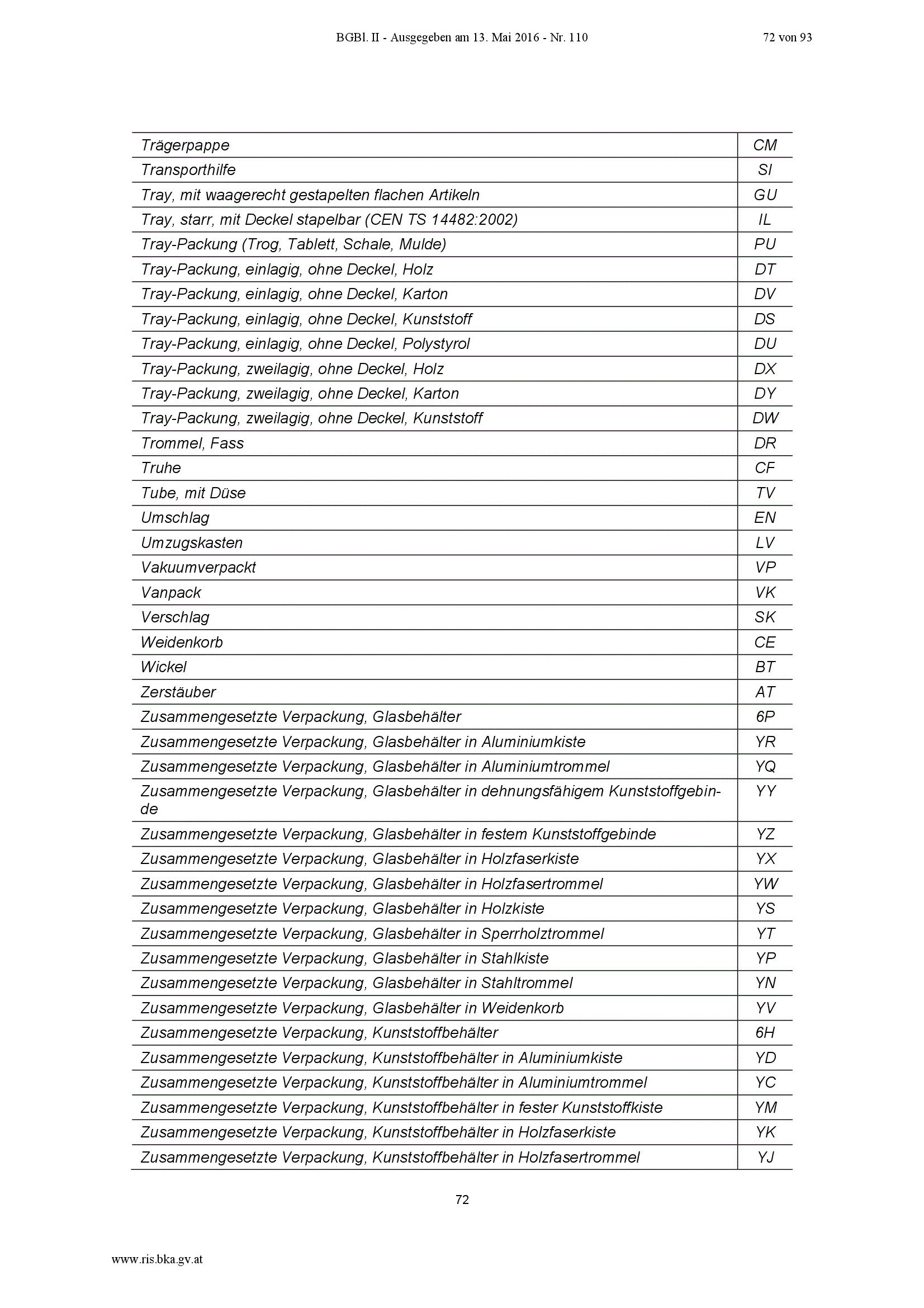 BGBl. II - Ausgegeben am 13. Mai 2016 - Nr. 110

72 von 93

| | |
|---|---|
| Trägerpappe | CM |
| Transporthilfe | SI |
| Tray, mit waagerecht gestapelten flachen Artikeln | GU |
| Tray, starr, mit Deckel stapelbar (CEN TS 14482:2002) | IL |
| Tray-Packung (Trog, Tablett, Schale, Mulde) | PU |
| Tray-Packung, einlagig, ohne Deckel, Holz | DT |
| Tray-Packung, einlagig, ohne Deckel, Karton | DV |
| Tray-Packung, einlagig, ohne Deckel, Kunststoff | DS |
| Tray-Packung, einlagig, ohne Deckel, Polystyrol | DU |
| Tray-Packung, zweilagig, ohne Deckel, Holz | DX |
| Tray-Packung, zweilagig, ohne Deckel, Karton | DY |
| Tray-Packung, zweilagig, ohne Deckel, Kunststoff | DW |
| Trommel, Fass | DR |
| Truhe | CF |
| Tube, mit Düse | TV |
| Umschlag | EN |
| Umzugskasten | LV |
| Vakuumverpackt | VP |
| Vanpack | VK |
| Verschlag | SK |
| Weidenkorb | CE |
| Wickel | BT |
| Zerstäuber | AT |
| Zusammengesetzte Verpackung, Glasbehälter | 6P |
| Zusammengesetzte Verpackung, Glasbehälter in Aluminiumkiste | YR |
| Zusammengesetzte Verpackung, Glasbehälter in Aluminiumtrommel | YQ |
| Zusammengesetzte Verpackung, Glasbehälter in dehnungsfähigem Kunststoffgebinde | YY |
| Zusammengesetzte Verpackung, Glasbehälter in festem Kunststoffgebinde | YZ |
| Zusammengesetzte Verpackung, Glasbehälter in Holzfaserkiste | YX |
| Zusammengesetzte Verpackung, Glasbehälter in Holzfasertrommel | YW |
| Zusammengesetzte Verpackung, Glasbehälter in Holzkiste | YS |
| Zusammengesetzte Verpackung, Glasbehälter in Sperrholztrommel | YT |
| Zusammengesetzte Verpackung, Glasbehälter in Stahlkiste | YP |
| Zusammengesetzte Verpackung, Glasbehälter in Stahltrommel | YN |
| Zusammengesetzte Verpackung, Glasbehälter in Weidenkorb | YV |
| Zusammengesetzte Verpackung, Kunststoffbehälter | 6H |
| Zusammengesetzte Verpackung, Kunststoffbehälter in Aluminiumkiste | YD |
| Zusammengesetzte Verpackung, Kunststoffbehälter in Aluminiumtrommel | YC |
| Zusammengesetzte Verpackung, Kunststoffbehälter in fester Kunststoffkiste | YM |
| Zusammengesetzte Verpackung, Kunststoffbehälter in Holzfaserkiste | YK |
| Zusammengesetzte Verpackung, Kunststoffbehälter in Holzfasertrommel | YJ |

72

www.ris.bka.gv.at